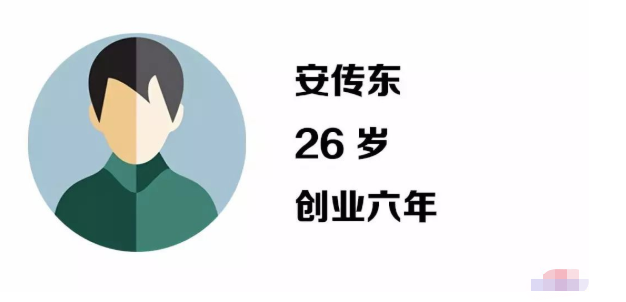 安传东

26 岁

创业六年